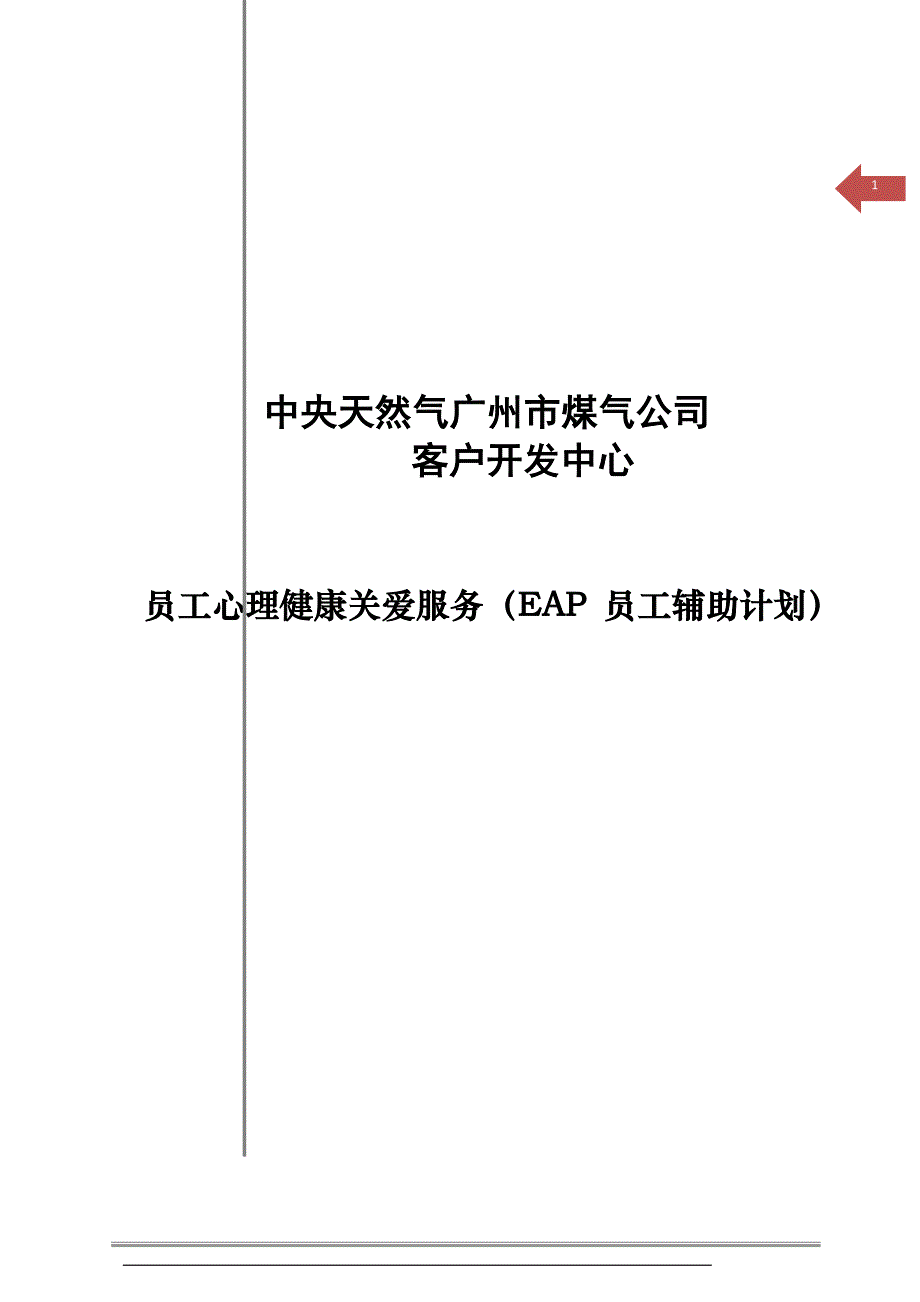 1

中央天然气广州市煤气公司
客户开发中心

员工心理健康关爱服务（EAP 员工辅助计划）